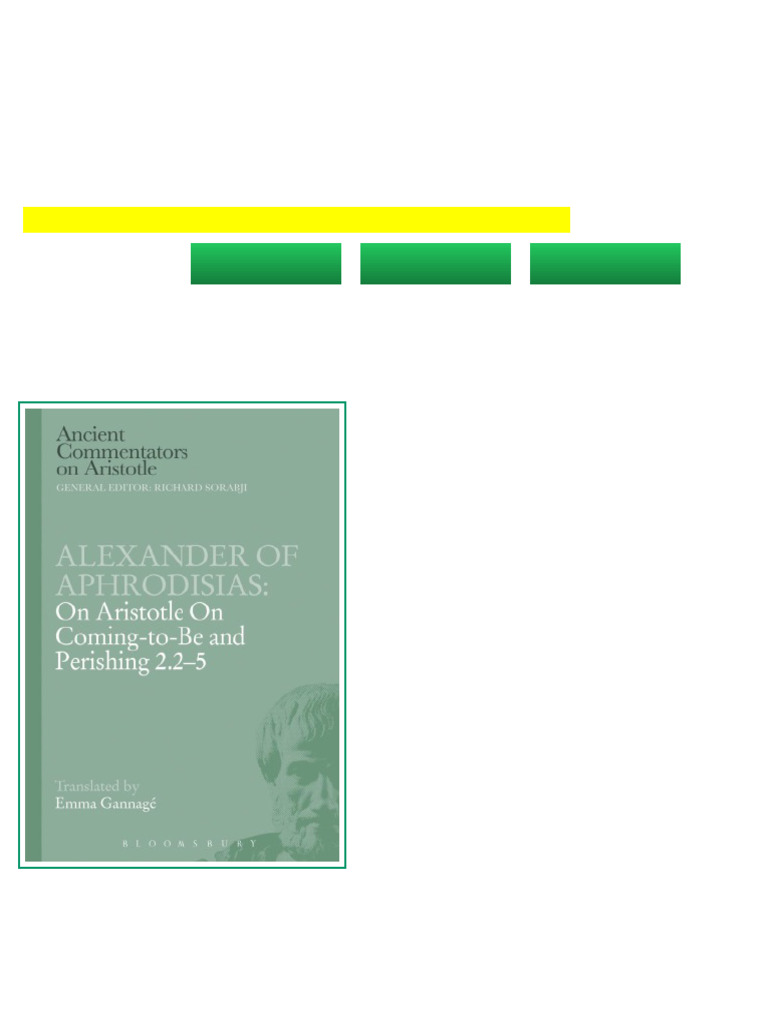 Ancient Commentators on Aristotle
GENERAL EDITOR: RICHARD SORABJI

ALEXANDER OF APHRODISIAS:
On Aristotle On Coming-to-Be and Perishing 2.2–5

Translated by
Emma Gannagé

BLOOMSBURY